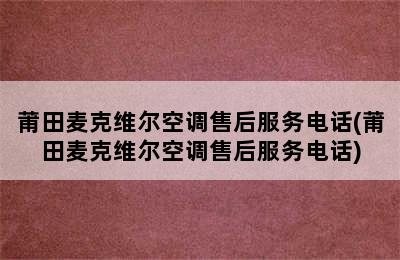 莆田麦克维尔空调售后服务电话(莆田麦克维尔空调售后服务电话)